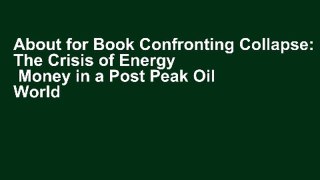 About for Book Confronting Collapse: The Crisis of Energy Money in a Post Peak Oil World